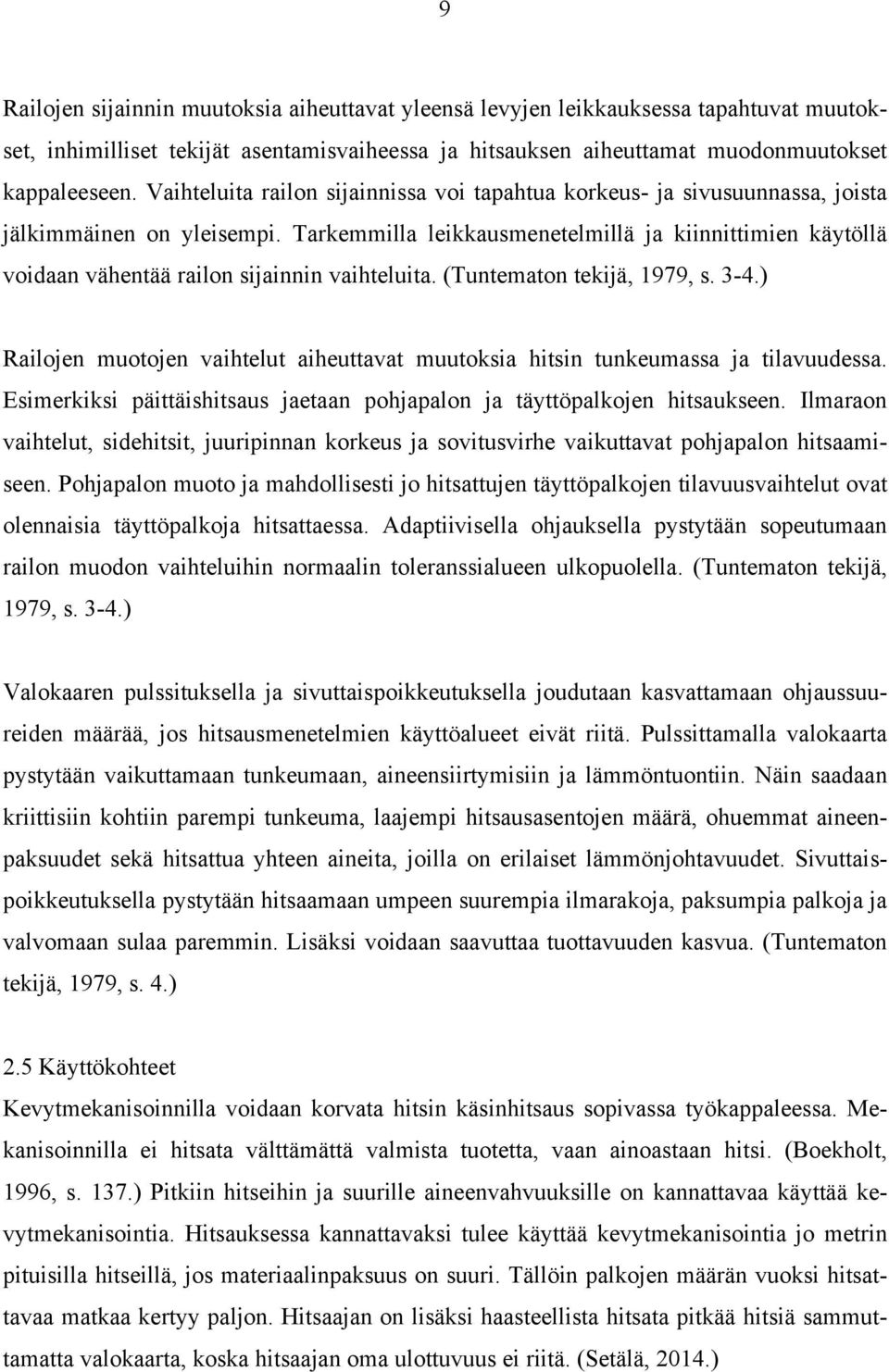 9

Railojen sijainnin muutoksia aiheuttavat yleensä levyjen leikkauksessa tapahtuvat muutokset, inhimilliset tekijät asentamisvaiheessa ja hitsauksen aiheuttamat muodonmuutokset kappaleeseen. Vaihteluita railon sijainnissa voi tapahtua korkeus- ja sivusuunnassa, joista jälkimmäinen on yleisempi. Tarkemmilla leikkausmenetelmillä ja kiinnittimien käytöllä voidaan vähentää railon sijainnin vaihteluita. (Tuntematon tekijä, 1979, s. 3-4.)

Railojen muotojen vaihtelut aiheuttavat muutoksia hitsin tunkeumassa ja tilavuudessa. Esimerkiksi päittäishitsaus jaetaan pohjapalon ja täyttöpalkojen hitsaukseen. Ilmaraon vaihtelut, sidehitsit, juuripinnan korkeus ja sovitusvirhe vaikuttavat pohjapalon hitsaamiseen. Pohjapalon muoto ja mahdollisesti jo hitsattujen täyttöpalkojen tilavuusvaihtelut ovat olennaisia täyttöpalkoja hitsattaessa. Adaptiivisella ohjauksella pystytään sopeutumaan railon muodon vaihteluihin normaalin toleranssialueen ulkopuolella. (Tuntematon tekijä, 1979, s. 3-4.)

Valokaaren pulssituksella ja sivuttaispoikkeutuksella joudutaan kasvattamaan ohjaussuureiden määrää, jos hitsausmenetelmien käyttöalueet eivät riitä. Pulssittamalla valokaarta pystytään vaikuttamaan tunkeumaan, aineensiirtymisiin ja lämmöntuontiin. Näin saadaan kriittisiin kohtiin parempi tunkeuma, laajempi hitsausasentojen määrä, ohuemmat aineenpaksuudet sekä hitsattua yhteen aineita, joilla on erilaiset lämmönjohtavuudet. Sivuttaispoikkeutuksella pystytään hitsaamaan umpeen suurempia ilmarakoja, paksumpia palkoja ja valvomaan sulaa paremmin. Lisäksi voidaan saavuttaa tuottavuuden kasvua. (Tuntematon tekijä, 1979, s. 4.)

2.5 Käyttökohteet
Kevytmekanisoinnilla voidaan korvata hitsin käsinhitsaus sopivassa työkappaleessa. Mekanisoinnilla ei hitsata välttämättä valmista tuotetta, vaan ainoastaan hitsi. (Boekholt, 1996, s. 137.) Pitkiin hitseihin ja suurille aineenvahvuuksille on kannattavaa käyttää kevytmekanisointia. Hitsauksessa kannattavaksi tulee käyttää kevytmekanisointia jo metrin pituisilla hitseillä, jos materiaalinpaksuus on suuri. Tällöin palkojen määrän vuoksi hitsattavaa matkaa kertyy paljon. Hitsaajan on lisäksi haasteellista hitsata pitkää hitsiä sammuttamatta valokaarta, koska hitsaajan oma ulottuvuus ei riitä. (Setälä, 2014.)